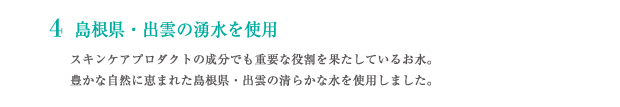 4 島根県・出雲の湧水を使用

スキンケアプロダクトの成分でも重要な役割を果たしているお水。
豊かな自然に恵まれた島根県・出雲の清らかな水を使用しました。